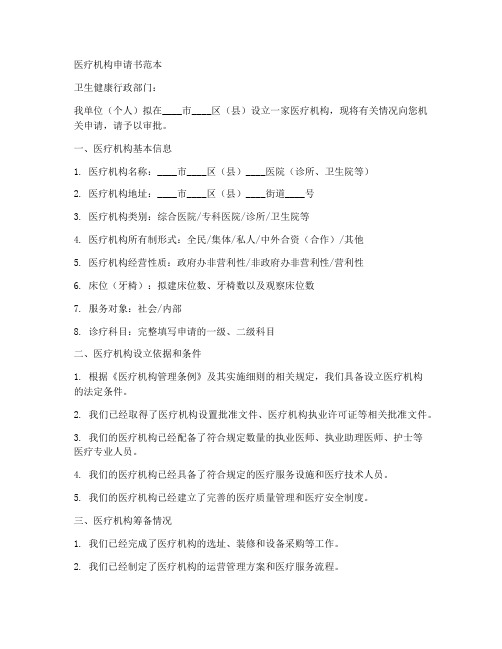 医疗机构申请书范本

卫生健康行政部门：

我单位（个人）拟在____市____区（县）设立一家医疗机构，现将有关情况向您机关申请，请予以审批。

一、医疗机构基本信息

1. 医疗机构名称：____市____区（县）____医院（诊所、卫生院等）

2. 医疗机构地址：____市____区（县）____街道____号

3. 医疗机构类别：综合医院/专科医院/诊所/卫生院等

4. 医疗机构所有制形式：全民/集体/私人/中外合资（合作）/其他

5. 医疗机构经营性质：政府办非营利性/非政府办非营利性/营利性

6. 床位（牙椅）：拟建床位数、牙椅数以及观察床位数

7. 服务对象：社会/内部

8. 诊疗科目：完整填写申请的一级、二级科目

二、医疗机构设立依据和条件

1. 根据《医疗机构管理条例》及其实施细则的相关规定，我们具备设立医疗机构的法定条件。

2. 我们已经取得了医疗机构设置批准文件、医疗机构执业许可证等相关批准文件。

3. 我们的医疗机构已经配备了符合规定数量的执业医师、执业助理医师、护士等医疗专业人员。

4. 我们的医疗机构已经具备了符合规定的医疗服务设施和医疗技术人员。

5. 我们的医疗机构已经建立了完善的医疗质量管理和医疗安全制度。

三、医疗机构筹备情况

1. 我们已经完成了医疗机构的选址、装修和设备采购等工作。

2. 我们已经制定了医疗机构的运营管理方案和医疗服务流程。